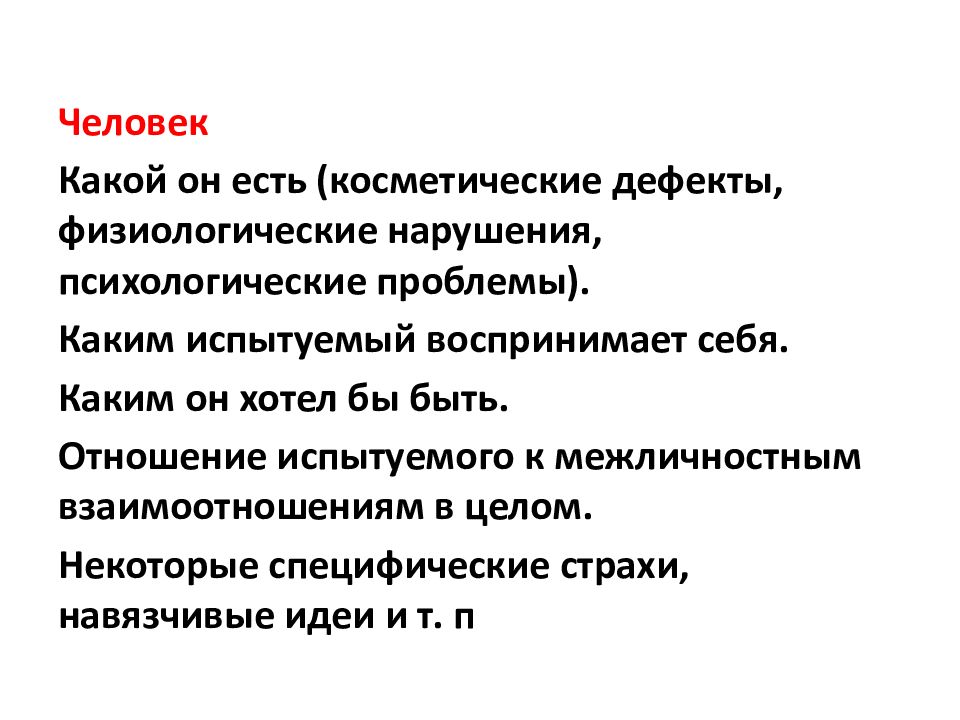 Человек

Какой он есть (косметические дефекты, физиологические нарушения, психологические проблемы).

Каким испытуемый воспринимает себя.

Каким он хотел бы быть.

Отношение испытуемого к межличностным взаимоотношениям в целом.

Некоторые специфические страхи, навязчивые идеи и т. п